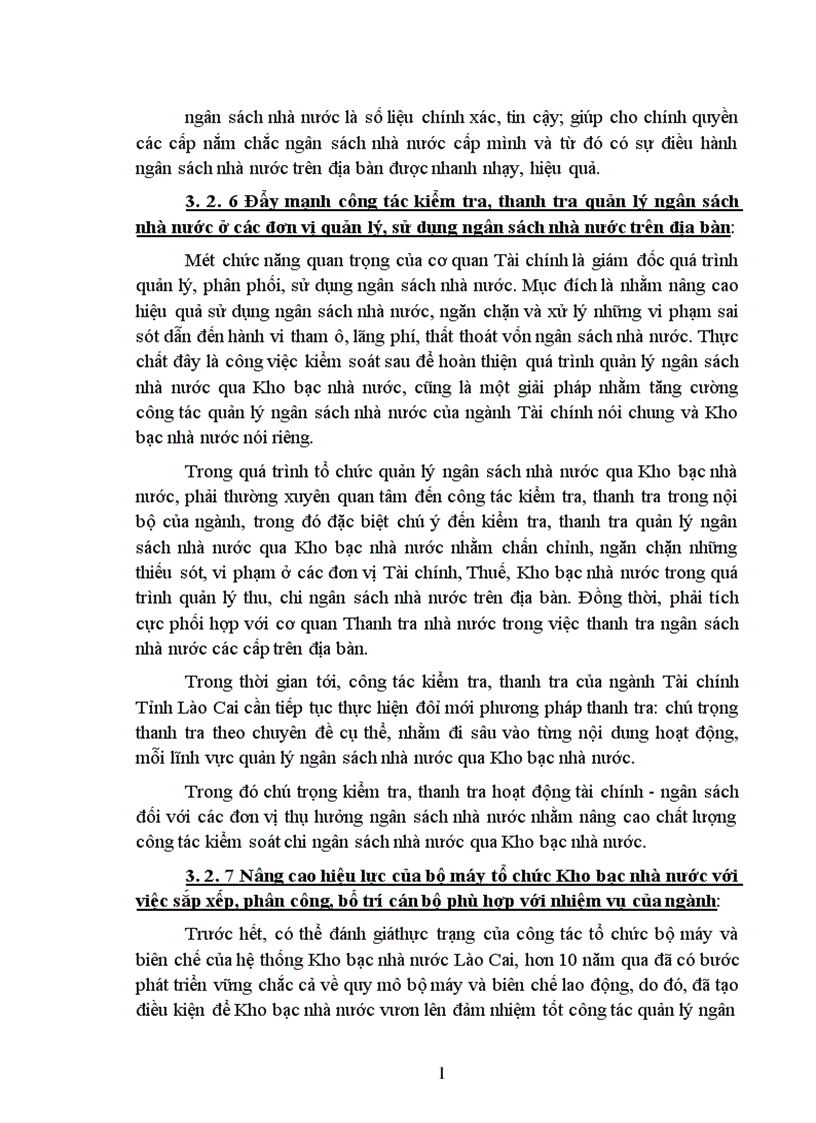 ngân sách nhà nước là số liệu chính xác, tin cậy; giúp cho chính quyền các cấp nắm chắc ngân sách nhà nước cấp mình và từ đó có sự điều hành ngân sách nhà nước trên địa bàn được nhanh nhạy, hiệu quả.

3. 2. 6 Đẩy mạnh công tác kiểm tra, thanh tra quản lý ngân sách nhà nước ở các đơn vị quản lý, sử dụng ngân sách nhà nước trên địa bàn:

Mét chức năng quan trọng của cơ quan Tài chính là giám đốc quá trình quản lý, phân phối, sử dụng ngân sách nhà nước. Mục đích là nhằm nâng cao hiệu quả sử dụng ngân sách nhà nước, ngăn chặn và xử lý những vi phạm sai sót dẫn đến hành vi tham ô, lãng phí, thất thoát vốn ngân sách nhà nước. Thực chất đây là công việc kiểm soát sau để hoàn thiện quá trình quản lý ngân sách nhà nước qua Kho bạc nhà nước, cũng là một giải pháp nhằm tăng cường công tác quản lý ngân sách nhà nước của ngành Tài chính nói chung và Kho bạc nhà nước nói riêng.

Trong quá trình tổ chức quản lý ngân sách nhà nước qua Kho bạc nhà nước, phải thường xuyên quan tâm đến công tác kiểm tra, thanh tra trong nội bộ của ngành, trong đó đặc biệt chú ý đến kiểm tra, thanh tra quản lý ngân sách nhà nước qua Kho bạc nhà nước nhằm chấn chỉnh, ngăn chặn những thiếu sót, vi phạm ở các đơn vị Tài chính, Thuế, Kho bạc nhà nước trong quá trình quản lý thu, chi ngân sách nhà nước trên địa bàn. Đồng thời, phải tích cực phối hợp với cơ quan Thanh tra nhà nước trong việc thanh tra ngân sách nhà nước các cấp trên địa bàn.

Trong thời gian tới, công tác kiểm tra, thanh tra của ngành Tài chính Tỉnh Lào Cai cần tiếp tục thực hiện đổi mới phương pháp thanh tra: chú trọng thanh tra theo chuyên đề cụ thể, nhằm đi sâu vào từng nội dung hoạt động, mỗi lĩnh vực quản lý ngân sách nhà nước qua Kho bạc nhà nước.

Trong đó chú trọng kiểm tra, thanh tra hoạt động tài chính - ngân sách đối với các đơn vị thụ hưởng ngân sách nhà nước nhằm nâng cao chất lượng công tác kiểm soát chi ngân sách nhà nước qua Kho bạc nhà nước.

3. 2. 7 Nâng cao hiệu lực của bộ máy tổ chức Kho bạc nhà nước với việc sắp xếp, phân công, bố trí cán bộ phù hợp với nhiệm vụ của ngành:

Trước hết, có thể đánh giáthực trạng của công tác tổ chức bộ máy và biên chế của hệ thống Kho bạc nhà nước Lào Cai, hơn 10 năm qua đã có bước phát triển vững chắc cả về quy mô bộ máy và biên chế lao động, do đó, đã tạo điều kiện để Kho bạc nhà nước vươn lên đảm nhiệm tốt công tác quản lý ngân

1